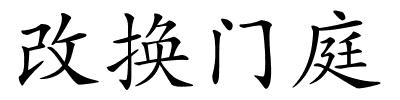 改换门庭